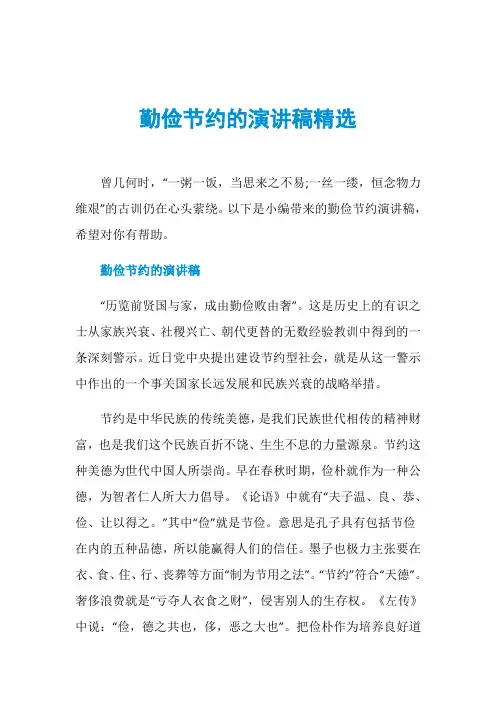 勤俭节约的演讲稿精选

曾几何时，“一粥一饭，当思来之不易;一丝一缕，恒念物力维艰”的古训仍在心头萦绕。以下是小编带来的勤俭节约演讲稿，希望对你有帮助。

勤俭节约的演讲稿

“历览前贤国与家，成由勤俭败由奢”。这是历史上的有识之士从家族兴衰、社稷兴亡、朝代更替的无数经验教训中得到的一条深刻警示。近日党中央提出建设节约型社会，就是从这一警示中作出的一个事关国家长远发展和民族兴衰的战略举措。

节约是中华民族的传统美德，是我们民族世代相传的精神财富，也是我们这个民族百折不饶、生生不息的力量源泉。节约这种美德为世代中国人所崇尚。早在春秋时期，俭朴就作为一种公德，为智者仁人所大力倡导。《论语》中就有“夫子温、良、恭、俭、让以得之。”其中“俭”就是节俭。意思是孔子具有包括节俭在内的五种品德，所以能赢得人们的信任。墨子也极力主张要在衣、食、住、行、丧葬等方面“制为节用之法”。“节约”符合“天德”。奢侈浪费就是“亏夺人衣食之财”，侵害别人的生存权。《左传》中说：“俭，德之共也，侈，恶之大也”。把俭朴作为培养良好道